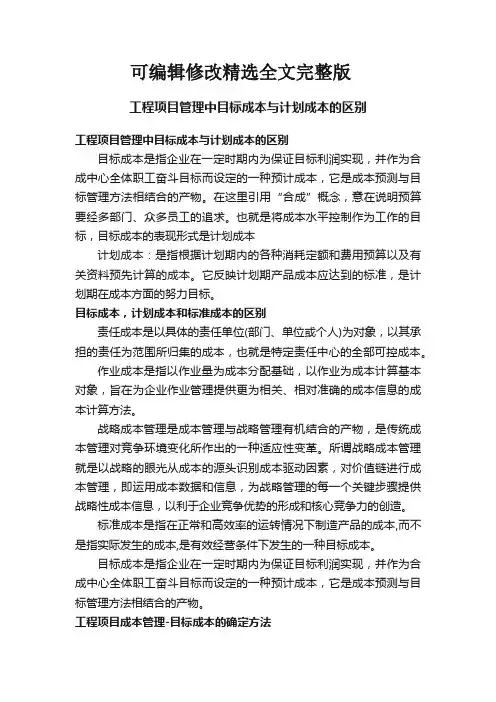 可编辑修改精选全文完整版

工程项目管理中目标成本与计划成本的区别

工程项目管理中目标成本与计划成本的区别

目标成本是指企业在一定时期内为保证目标利润实现，并作为合成中心全体职工奋斗目标而设定的一种预计成本，它是成本预测与目标管理方法相结合的产物。在这里引用“合成”概念，意在说明预算要经多部门、众多员工的追求。也就是将成本水平控制作为工作的目标，目标成本的表现形式是计划成本

计划成本：是指根据计划期内的各种消耗定额和费用预算以及有关资料预先计算的成本。它反映计划期产品成本应达到的标准，是计划期在成本方面的努力目标。

目标成本，计划成本和标准成本的区别

责任成本是以具体的责任单位(部门、单位或个人)为对象，以其承担的责任为范围所归集的成本，也就是特定责任中心的全部可控成本。

作业成本是指以作业量为成本分配基础，以作业为成本计算基本对象，旨在为企业作业管理提供更为相关、相对准确的成本信息的成本计算方法。

战略成本管理是成本管理与战略管理有机结合的产物，是传统成本管理对竞争环境变化所作出的一种适应性变革。所谓战略成本管理就是以战略的眼光从成本的源头识别成本驱动因素，对价值链进行成本管理，即运用成本数据和信息，为战略管理的每一个关键步骤提供战略性成本信息，以利于企业竞争优势的形成和核心竞争力的创造。

标准成本是指在正常和高效率的运转情况下制造产品的成本,而不是指实际发生的成本,是有效经营条件下发生的一种目标成本。

目标成本是指企业在一定时期内为保证目标利润实现，并作为合成中心全体职工奋斗目标而设定的一种预计成本，它是成本预测与目标管理方法相结合的产物。

工程项目成本管理-目标成本的确定方法